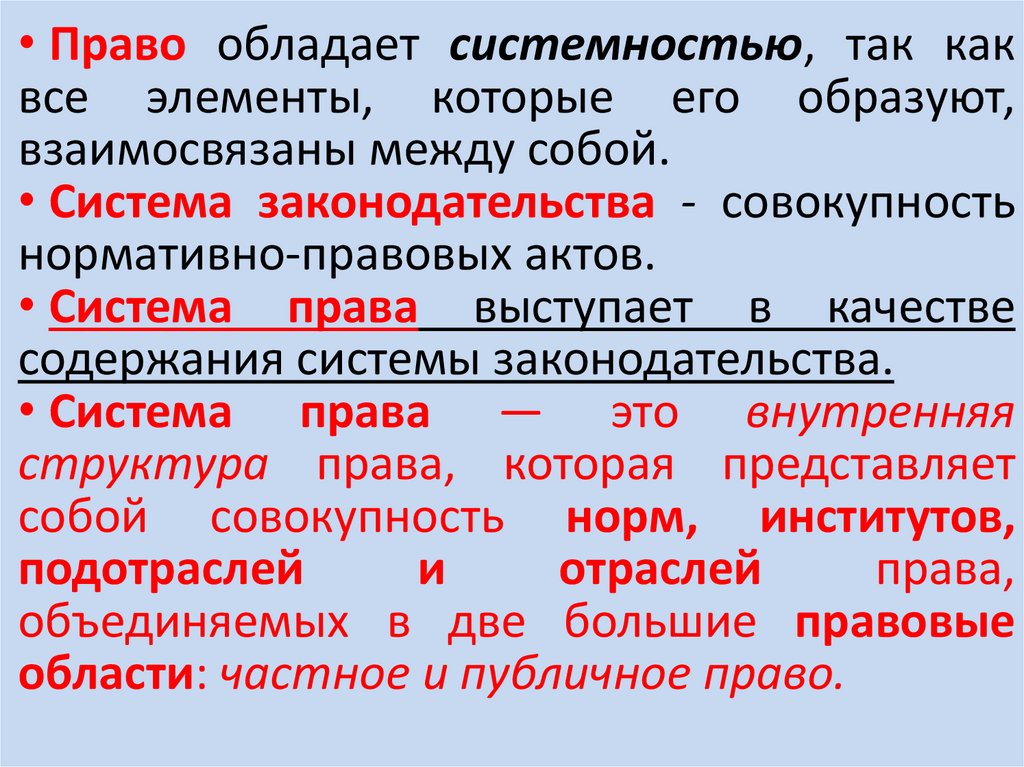 • Право обладает системностью, так как все элементы, которые его образуют, взаимосвязаны между собой.

• Система законодательства - совокупность нормативно-правовых актов.

• Система права выступает в качестве содержания системы законодательства.

• Система права — это внутренняя структура права, которая представляет собой совокупность норм, институтов, подотраслей и отраслей права, объединяемых в две большие правовые области: частное и публичное право.